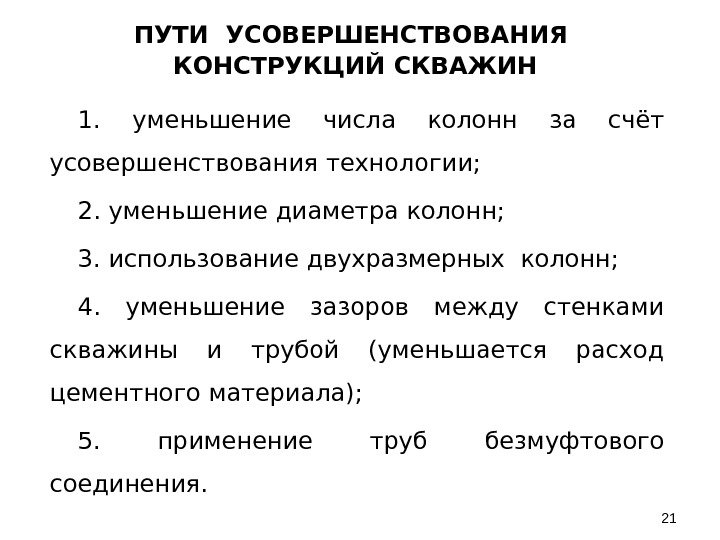 ПУТИ УСОВЕРШЕНСТВОВАНИЯ КОНСТРУКЦИЙ СКВАЖИН

1. уменьшение числа колонн за счёт усовершенствования технологии;

2. уменьшение диаметра колонн;

3. использование двухразмерных колонн;

4. уменьшение зазоров между стенками скважины и трубой (уменьшается расход цементного материала);

5. применение труб безмуфтового соединения.

21